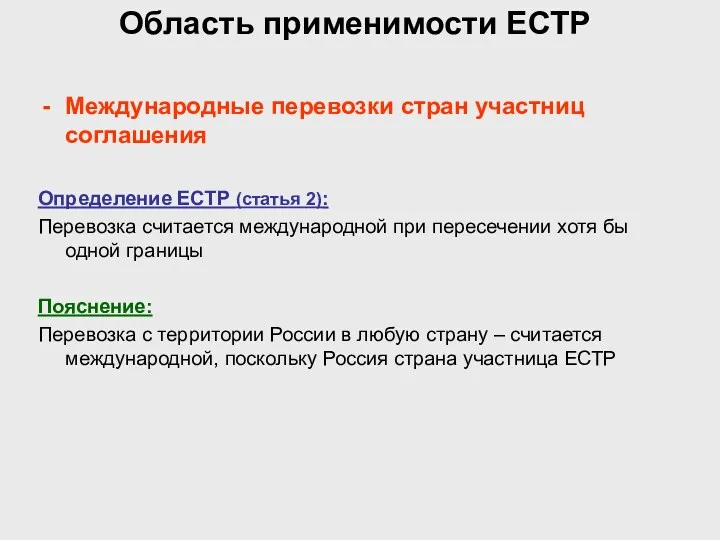 Область применимости ЕСТР

- Международные перевозки стран участниц соглашения

Определение ЕСТР (статья 2):
Перевозка считается международной при пересечении хотя бы одной границы

Пояснение:
Перевозка с территории России в любую страну – считается международной, поскольку Россия страна участница ЕСТР